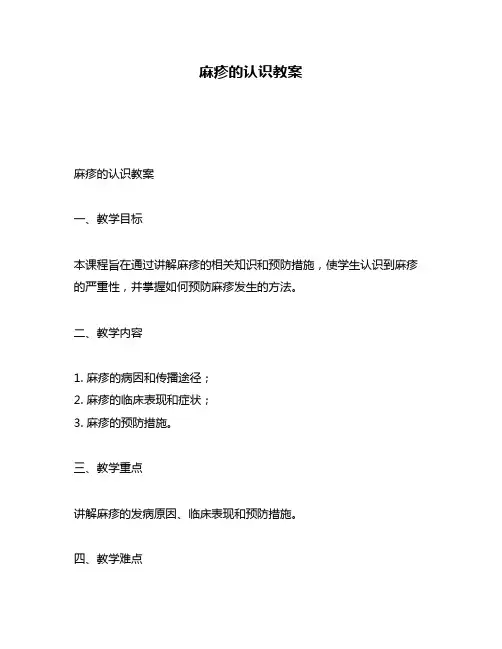 麻疹的认识教案

麻疹的认识教案

一、教学目标

本课程旨在通过讲解麻疹的相关知识和预防措施，使学生认识到麻疹的严重性，并掌握如何预防麻疹发生的方法。

二、教学内容

1. 麻疹的病因和传播途径；
2. 麻疹的临床表现和症状；
3. 麻疹的预防措施。

三、教学重点

讲解麻疹的发病原因、临床表现和预防措施。

四、教学难点